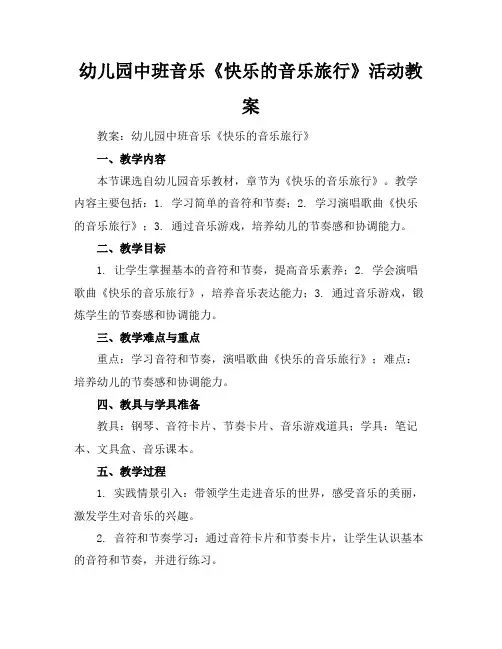 幼儿园中班音乐《快乐的音乐旅行》活动教案

教案：幼儿园中班音乐《快乐的音乐旅行》

一、教学内容

本节课选自幼儿园音乐教材，章节为《快乐的音乐旅行》。教学内容主要包括：1. 学习简单的音符和节奏；2. 学习演唱歌曲《快乐的音乐旅行》；3. 通过音乐游戏，培养幼儿的节奏感和协调能力。

二、教学目标

1. 让学生掌握基本的音符和节奏，提高音乐素养；2. 学会演唱歌曲《快乐的音乐旅行》，培养音乐表达能力；3. 通过音乐游戏，锻炼学生的节奏感和协调能力。

三、教学难点与重点

重点：学习音符和节奏，演唱歌曲《快乐的音乐旅行》；难点：培养幼儿的节奏感和协调能力。

四、教具与学具准备

教具：钢琴、音符卡片、节奏卡片、音乐游戏道具；学具：笔记本、文具盒、音乐课本。

五、教学过程

1. 实践情景引入：带领学生走进音乐的世界，感受音乐的美丽，激发学生对音乐的兴趣。

2. 音符和节奏学习：通过音符卡片和节奏卡片，让学生认识基本的音符和节奏，并进行练习。